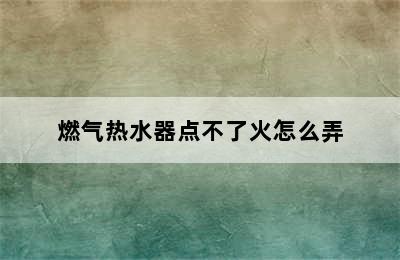 燃气热水器点不了火怎么弄